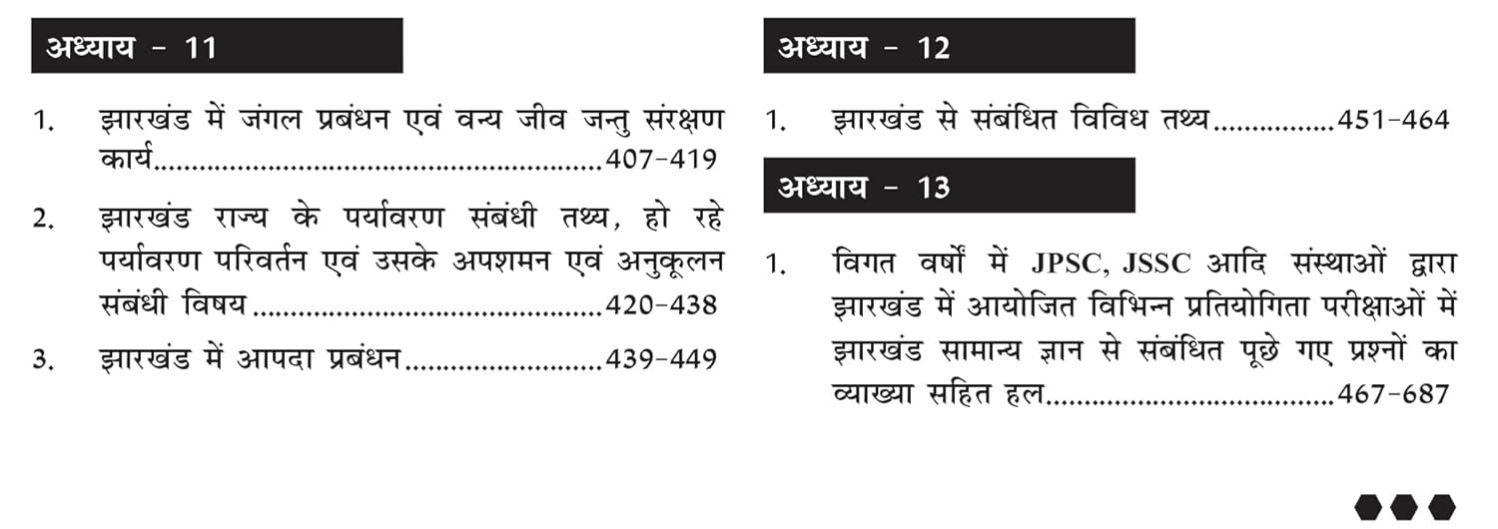 अध्याय - 11

1. झारखंड में जंगल प्रबंधन एवं वन्य जीव जन्तु संरक्षण कार्य 407-419

2. झारखंड राज्य के पर्यावरण संबंधी तथ्य, हो रहे पर्यावरण परिवर्तन एवं उसके अपशमन एवं अनुकूलन संबंधी विषय 420-438

3. झारखंड में आपदा प्रबंधन 439-449

अध्याय - 12

1. झारखंड से संबंधित विविध तथ्य 451-464

अध्याय - 13

1. विगत वर्षों में JPSC, JSSC आदि संस्थाओं द्वारा झारखंड में आयोजित विभिन्न प्रतियोगिता परीक्षाओं में झारखंड सामान्य ज्ञान से संबंधित पूछे गए प्रश्नों का व्याख्या सहित हल 467-687